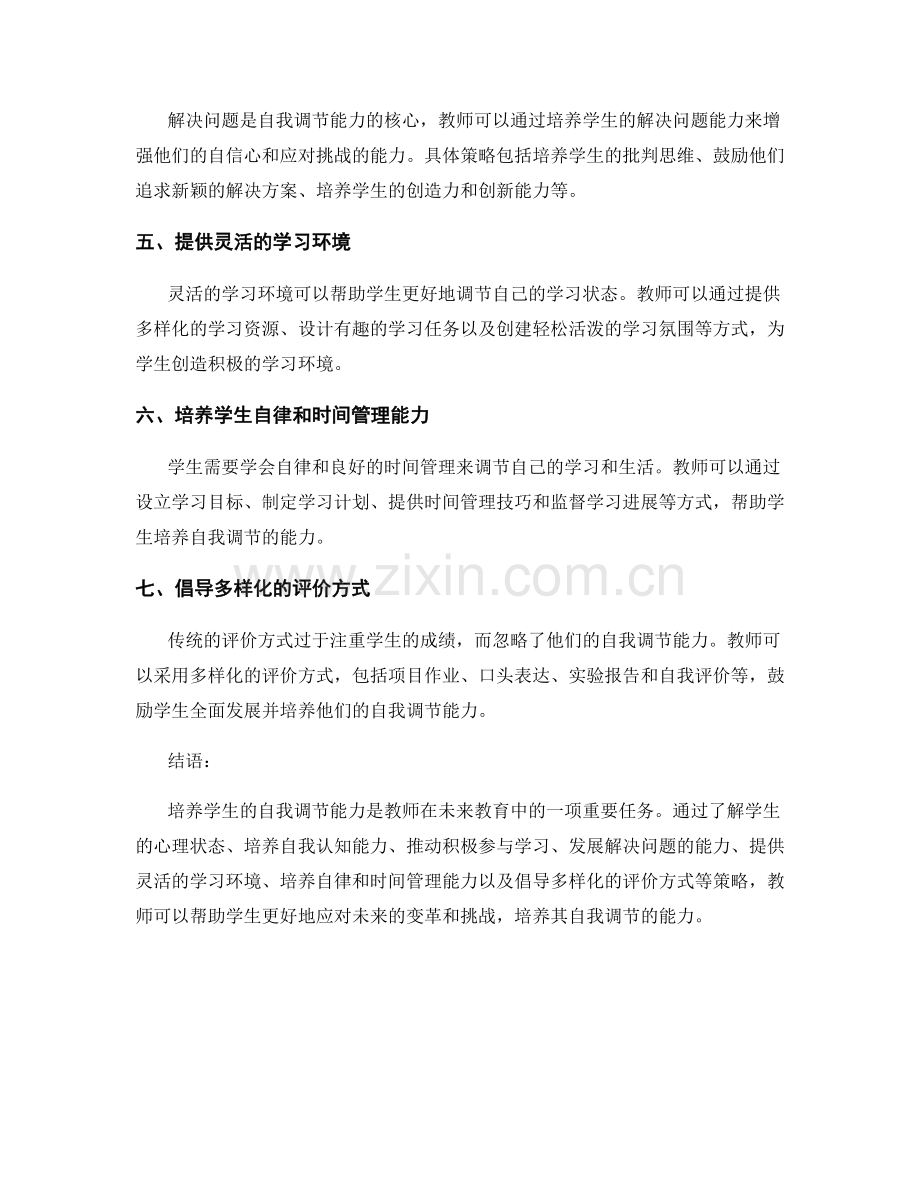 解决问题是自我调节能力的核心，教师可以通过培养学生的解决问题能力来增强他们的自信心和应对挑战的能力。具体策略包括培养学生的批判思维、鼓励他们追求新颖的解决方案、培养学生的创造力和创新能力等。

五、提供灵活的学习环境

灵活的学习环境可以帮助学生更好地调节自己的学习状态。教师可以通过提供多样化的学习资源、设计有趣的学习任务以及创建轻松活泼的学习氛围等方式，为学生创造积极的学习环境。

六、培养学生自律和时间管理能力

学生需要学会自律和良好的时间管理来调节自己的学习和生活。教师可以通过设立学习目标、制定学习计划、提供时间管理技巧和监督学习进展等方式，帮助学生培养自我调节的能力。

七、倡导多样化的评价方式

传统的评价方式过于注重学生的成绩，而忽略了他们的自我调节能力。教师可以采用多样化的评价方式，包括项目作业、口头表达、实验报告和自我评价等，鼓励学生全面发展并培养他们的自我调节能力。

结语：

培养学生的自我调节能力是教师在未来教育中的一项重要任务。通过了解学生的心理状态、培养自我认知能力、推动积极参与学习、发展解决问题的能力、提供灵活的学习环境、培养自律和时间管理能力以及倡导多样化的评价方式等策略，教师可以帮助学生更好地应对未来的变革和挑战，培养其自我调节的能力。

www.zixin.com.cn